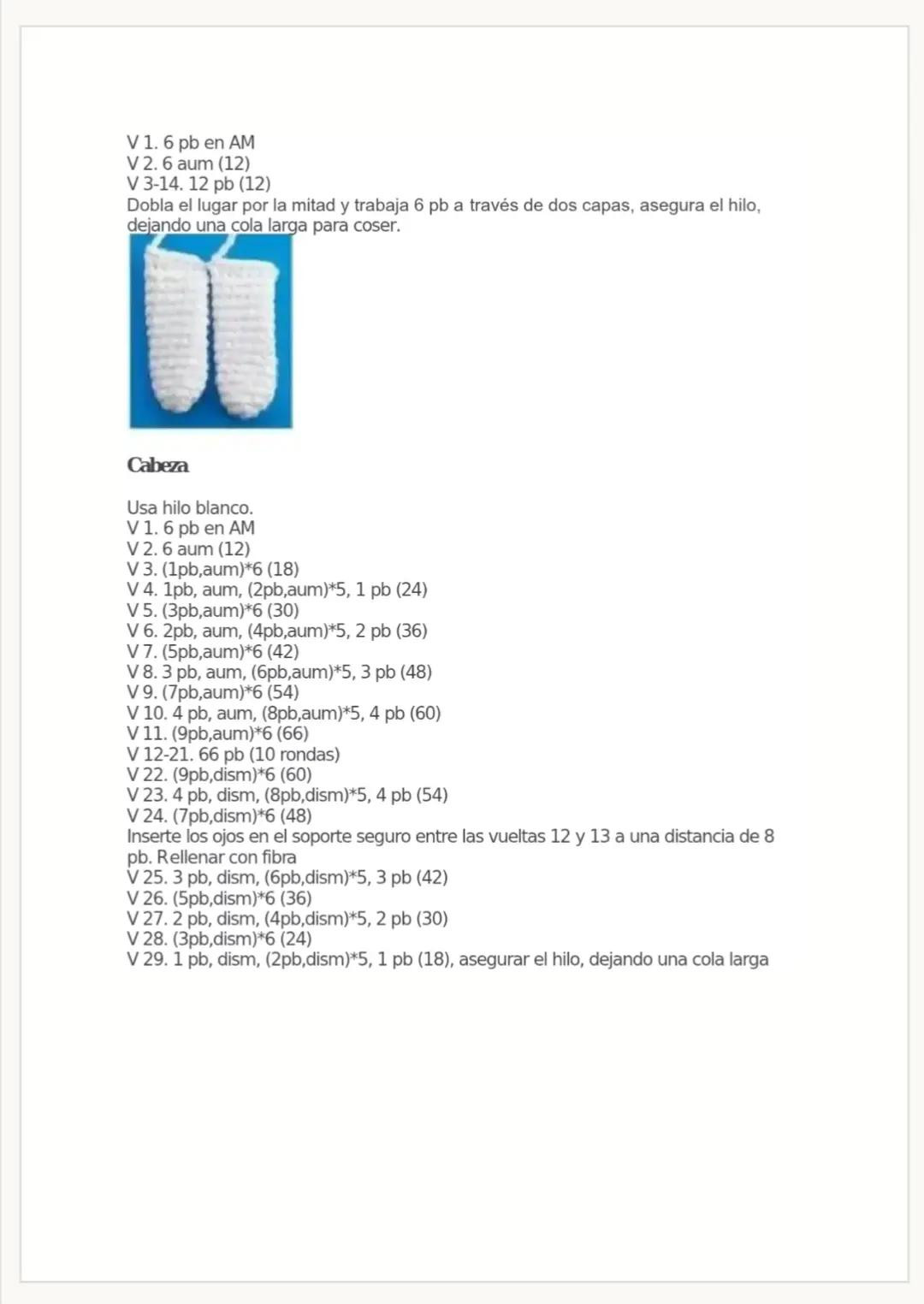 V 1. 6 pb en AM
V 2. 6 aum (12)
V 3-14. 12 pb (12)
Dobla el lugar por la mitad y trabaja 6 pb a través de dos capas, asegura el hilo, dejando una cola larga para coser.

Cabeza

Usa hilo blanco.
V 1. 6 pb en AM
V 2. 6 aum (12)
V 3. (1pb,aum)*6 (18)
V 4. 1pb, aum, (2pb,aum)*5, 1 pb (24)
V 5. (3pb,aum)*6 (30)
V 6. 2pb, aum, (4pb,aum)*5, 2 pb (36)
V 7. (5pb,aum)*6 (42)
V 8. 3 pb, aum, (6pb,aum)*5, 3 pb (48)
V 9. (7pb,aum)*6 (54)
V 10. 4 pb, aum, (8pb,aum)*5, 4 pb (60)
V 11. (9pb,aum)*6 (66)
V 12-21. 66 pb (10 rondas)
V 22. (9pb,dism)*6 (60)
V 23. 4 pb, dism, (8pb,dism)*5, 4 pb (54)
V 24. (7pb,dism)*6 (48)
Inserte los ojos en el soporte seguro entre las vueltas 12 y 13 a una distancia de 8 pb. Rellenar con fibra
V 25. 3 pb, dism, (6pb,dism)*5, 3 pb (42)
V 26. (5pb,dism)*6 (36)
V 27. 2 pb, dism, (4pb,dism)*5, 2 pb (30)
V 28. (3pb,dism)*6 (24)
V 29. 1 pb, dism, (2pb,dism)*5, 1 pb (18), asegurar el hilo, dejando una cola larga